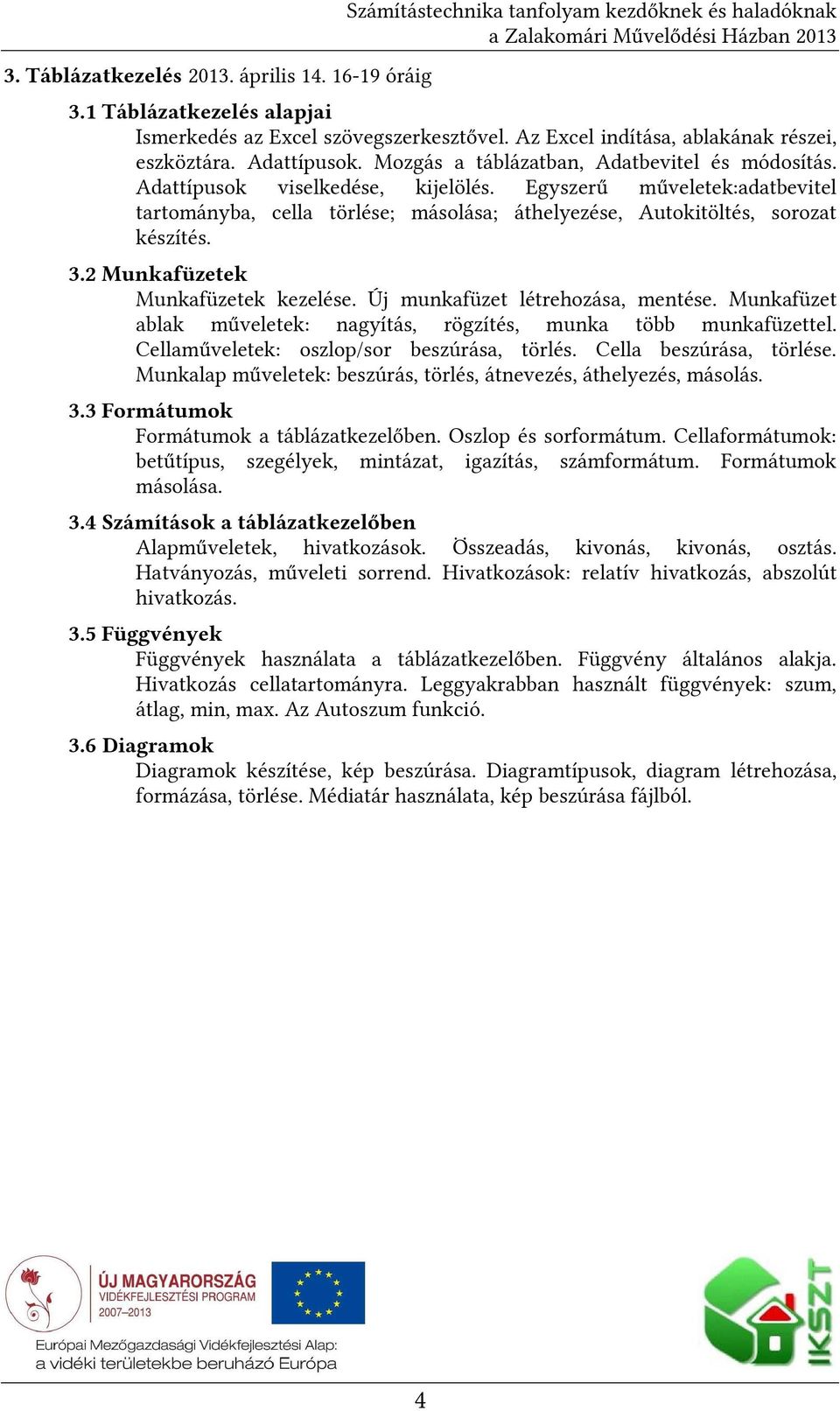 Számítástechnika tanfolyam kezdőknek és haladóknak
a Zalakomári Művelődési Házban 2013

3. Táblázatkezelés 2013. április 14. 16-19 óráig

3.1 Táblázatkezelés alapjai
Ismerkedés az Excel szövegszerkesztővel. Az Excel indítása, ablakának részei, eszköztára. Adattípusok. Mozgás a táblázatban, Adatbevitel és módosítás. Adattípusok viselkedése, kijelölés. Egyszerű műveletek:adatbevitel tartományba, cella törlése; másolása; áthelyezése, Autokitöltés, sorozat készítés.

3.2 Munkafüzetek
Munkafüzetek kezelése. Új munkafüzet létrehozása, mentése. Munkafüzet ablak műveletek: nagyítás, rögzítés, munka több munkafüzettel. Cellaműveletek: oszlop/sor beszúrása, törlés. Cella beszúrása, törlése. Munkalap műveletek: beszúrás, törlés, átnevezés, áthelyezés, másolás.

3.3 Formátumok
Formátumok a táblázatkezelőben. Oszlop és sorformátum. Cellaformátumok: betűtípus, szegélyek, mintázat, igazítás, számformátum. Formátumok másolása.

3.4 Számítások a táblázatkezelőben
Alapműveletek, hivatkozások. Összeadás, kivonás, kivonás, osztás. Hatványozás, műveleti sorrend. Hivatkozások: relatív hivatkozás, abszolút hivatkozás.

3.5 Függvények
Függvények használata a táblázatkezelőben. Függvény általános alakja. Hivatkozás cellatartományra. Leggyakrabban használt függvények: szum, átlag, min, max. Az Autoszum funkció.

3.6 Diagramok
Diagramok készítése, kép beszúrása. Diagramtípusok, diagram létrehozása, formázása, törlése. Médiatár használata, kép beszúrása fájlból.

ÚJ MAGYARORSZÁG
VIDÉKFEJLESZTÉSI PROGRAM
2007–2013

Európai Mezőgazdasági Vidékfejlesztési Alap:
a vidéki területekbe beruházó Európa

IKSZT

4